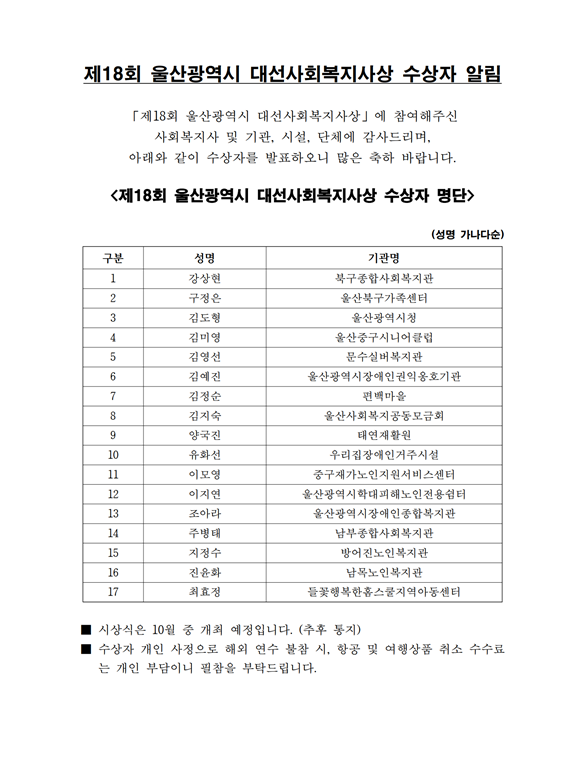 제18회 울산광역시 대선사회복지사상 수상자 알림

「제18회 울산광역시 대선사회복지사상」에 참여해주신 사회복지사 및 기관, 시설, 단체에 감사드리며, 아래와 같이 수상자를 발표하오니 많은 축하 바랍니다.

<제18회 울산광역시 대선사회복지사상 수상자 명단>

(성명 가나다순)

| 구분 | 성명 | 기관명 |
|---|---|---|
| 1 | 강상현 | 북구종합사회복지관 |
| 2 | 구정은 | 울산북구가족센터 |
| 3 | 김도형 | 울산광역시청 |
| 4 | 김미영 | 울산중구시니어클럽 |
| 5 | 김영선 | 문수실버복지관 |
| 6 | 김예진 | 울산광역시장애인권익옹호기관 |
| 7 | 김정순 | 편백마을 |
| 8 | 김지숙 | 울산사회복지공동모금회 |
| 9 | 양국진 | 태연재활원 |
| 10 | 유화선 | 우리집장애인거주시설 |
| 11 | 이모영 | 중구재가노인지원서비스센터 |
| 12 | 이지연 | 울산광역시학대피해노인전용쉼터 |
| 13 | 조아라 | 울산광역시장애인종합복지관 |
| 14 | 주병태 | 남부종합사회복지관 |
| 15 | 지정수 | 방어진노인복지관 |
| 16 | 진윤화 | 남목노인복지관 |
| 17 | 최효정 | 들꽃행복한홈스쿨지역아동센터 |

■ 시상식은 10월 중 개최 예정입니다. (추후 통지)
■ 수상자 개인 사정으로 해외 연수 불참 시, 항공 및 여행상품 취소 수수료는 개인 부담이니 필참을 부탁드립니다.